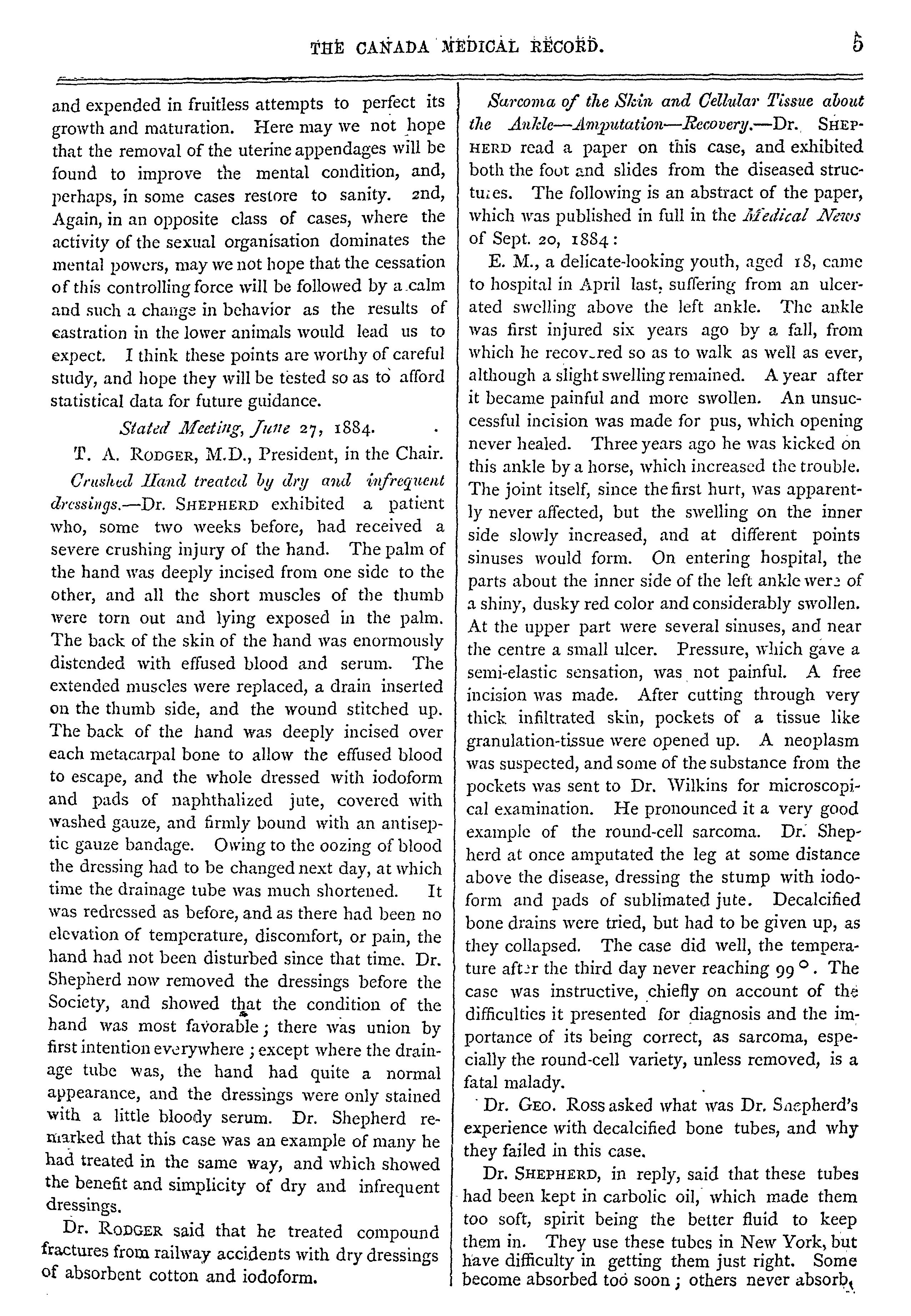 THE CANADA MEDICAL RECORD. 5

and expended in fruitless attempts to perfect its growth and maturation. Here may we not hope that the removal of the uterine appendages will be found to improve the mental condition, and, perhaps, in some cases restore to sanity. 2nd, Again, in an opposite class of cases, where the activity of the sexual organisation dominates the mental powers, may we not hope that the cessation of this controlling force will be followed by a calm and such a change in behavior as the results of castration in the lower animals would lead us to expect. I think these points are worthy of careful study, and hope they will be tested so as to afford statistical data for future guidance.

Stated Meeting, June 27, 1884.

T. A. RODGER, M.D., President, in the Chair.

Crushed Hand treated by dry and infrequent dressings.—Dr. SHEPHERD exhibited a patient who, some two weeks before, had received a severe crushing injury of the hand. The palm of the hand was deeply incised from one side to the other, and all the short muscles of the thumb were torn out and lying exposed in the palm. The back of the skin of the hand was enormously distended with effused blood and serum. The extended muscles were replaced, a drain inserted on the thumb side, and the wound stitched up. The back of the hand was deeply incised over each metacarpal bone to allow the effused blood to escape, and the whole dressed with iodoform and pads of naphthalized jute, covered with washed gauze, and firmly bound with an antiseptic gauze bandage. Owing to the oozing of blood the dressing had to be changed next day, at which time the drainage tube was much shortened. It was redressed as before, and as there had been no elevation of temperature, discomfort, or pain, the hand had not been disturbed since that time. Dr. Shepherd now removed the dressings before the Society, and showed that the condition of the hand was most favorable; there was union by first intention everywhere; except where the drainage tube was, the hand had quite a normal appearance, and the dressings were only stained with a little bloody serum. Dr. Shepherd remarked that this case was an example of many he had treated in the same way, and which showed the benefit and simplicity of dry and infrequent dressings.

Dr. RODGER said that he treated compound fractures from railway accidents with dry dressings of absorbent cotton and iodoform.

Sarcoma of the Skin and Cellular Tissue about the Ankle—Amputation—Recovery.—Dr. SHEPHERD read a paper on this case, and exhibited both the foot and slides from the diseased structures. The following is an abstract of the paper, which was published in full in the Medical News of Sept. 20, 1884:

E. M., a delicate-looking youth, aged 18, came to hospital in April last, suffering from an ulcerated swelling above the left ankle. The ankle was first injured six years ago by a fall, from which he recovered so as to walk as well as ever, although a slight swelling remained. A year after it became painful and more swollen. An unsuccessful incision was made for pus, which opening never healed. Three years ago he was kicked on this ankle by a horse, which increased the trouble. The joint itself, since the first hurt, was apparently never affected, but the swelling on the inner side slowly increased, and at different points sinuses would form. On entering hospital, the parts about the inner side of the left ankle were of a shiny, dusky red color and considerably swollen. At the upper part were several sinuses, and near the centre a small ulcer. Pressure, which gave a semi-elastic sensation, was not painful. A free incision was made. After cutting through very thick infiltrated skin, pockets of a tissue like granulation-tissue were opened up. A neoplasm was suspected, and some of the substance from the pockets was sent to Dr. Wilkins for microscopical examination. He pronounced it a very good example of the round-cell sarcoma. Dr. Shepherd at once amputated the leg at some distance above the disease, dressing the stump with iodoform and pads of sublimated jute. Decalcified bone drains were tried, but had to be given up, as they collapsed. The case did well, the temperature after the third day never reaching 99°. The case was instructive, chiefly on account of the difficulties it presented for diagnosis and the importance of its being correct, as sarcoma, especially the round-cell variety, unless removed, is a fatal malady.

Dr. GEO. ROSS asked what was Dr. Shepherd's experience with decalcified bone tubes, and why they failed in this case.

Dr. SHEPHERD, in reply, said that these tubes had been kept in carbolic oil, which made them too soft, spirit being the better fluid to keep them in. They use these tubes in New York, but have difficulty in getting them just right. Some become absorbed too soon; others never absorb,